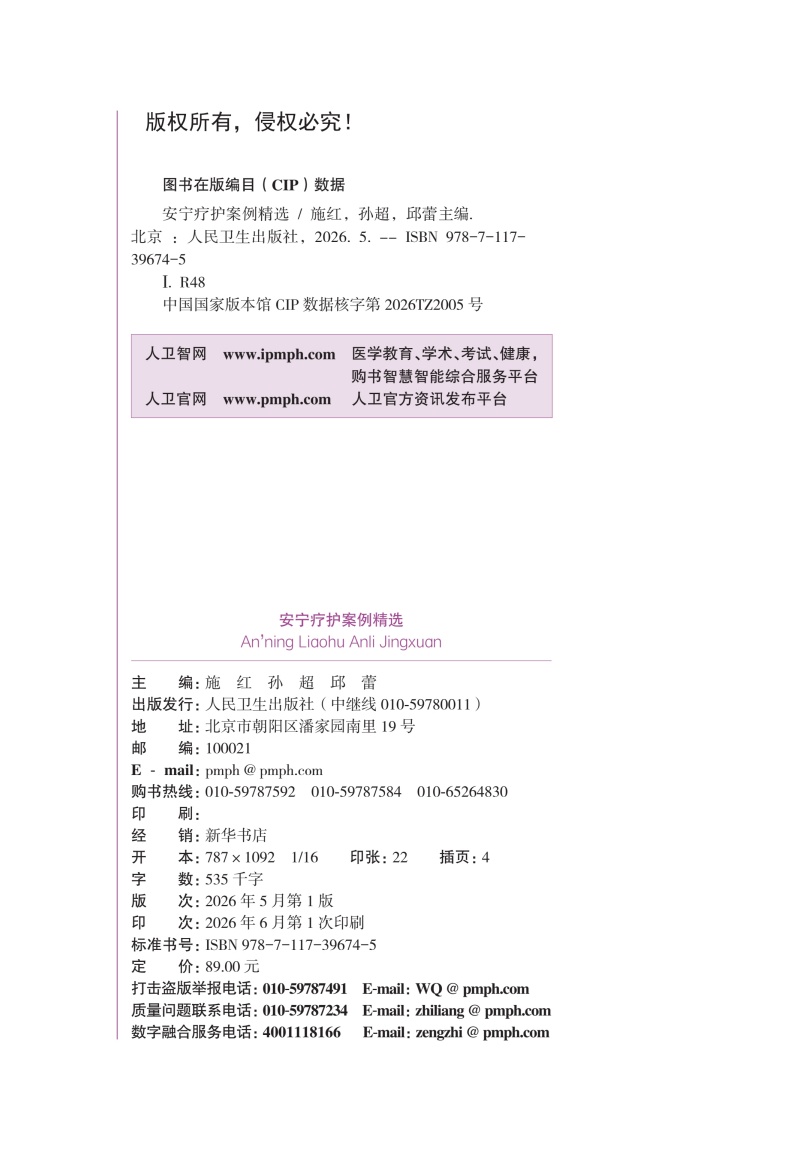 版权所有，侵权必究！

图书在版编目（CIP）数据

安宁疗护案例精选 / 施红，孙超，邱蕾主编. 北京 ：人民卫生出版社，2026. 5. -- ISBN 978-7-117-39674-5

Ⅰ. R48

中国国家版本馆 CIP 数据核字第 2026TZ2005 号

| 人卫智网 | www.ipmph.com | 医学教育、学术、考试、健康，购书智慧智能综合服务平台 |
|---|---|---|
| 人卫官网 | www.pmph.com | 人卫官方资讯发布平台 |

安宁疗护案例精选
An'ning Liaohu Anli Jingxuan

主　　编：施　红　孙　超　邱　蕾
出版发行：人民卫生出版社（中继线 010-59780011）
地　　址：北京市朝阳区潘家园南里 19 号
邮　　编：100021
E - mail：pmph @ pmph.com
购书热线：010-59787592　010-59787584　010-65264830
印　　刷：
经　　销：新华书店
开　　本：787 × 1092　1/16　　印张：22　　插页：4
字　　数：535 千字
版　　次：2026 年 5 月第 1 版
印　　次：2026 年 6 月第 1 次印刷
标准书号：ISBN 978-7-117-39674-5
定　　价：89.00 元
打击盗版举报电话：010-59787491　E-mail：WQ @ pmph.com
质量问题联系电话：010-59787234　E-mail：zhiliang @ pmph.com
数字融合服务电话：4001118166　E-mail：zengzhi @ pmph.com